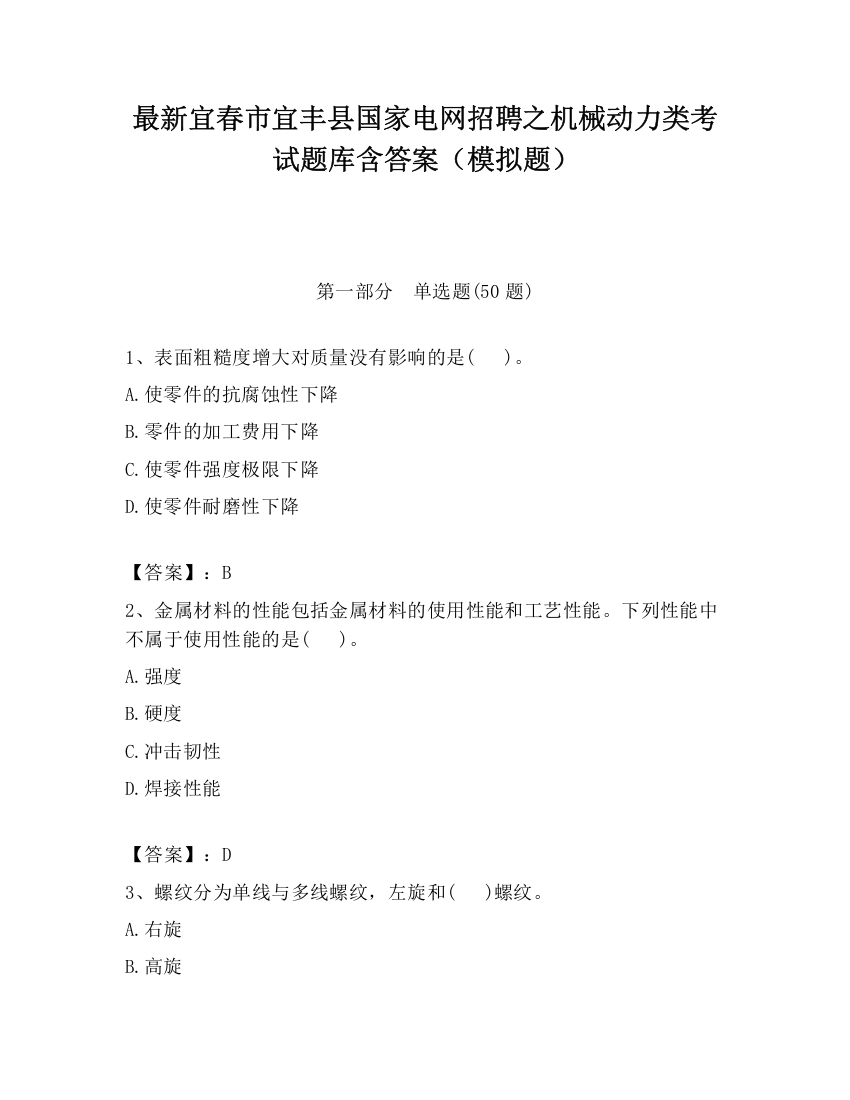 最新宜春市宜丰县国家电网招聘之机械动力类考试题库含答案（模拟题）

第一部分　单选题(50 题)

1、表面粗糙度增大对质量没有影响的是(　　)。

A.使零件的抗腐蚀性下降

B.零件的加工费用下降

C.使零件强度极限下降

D.使零件耐磨性下降

【答案】：B

2、金属材料的性能包括金属材料的使用性能和工艺性能。下列性能中不属于使用性能的是(　　)。

A.强度

B.硬度

C.冲击韧性

D.焊接性能

【答案】：D

3、螺纹分为单线与多线螺纹，左旋和(　　)螺纹。

A.右旋

B.高旋